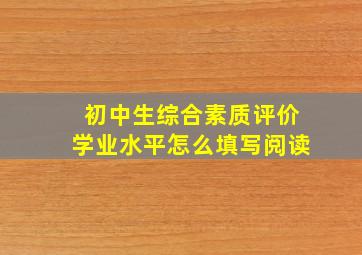 初中生综合素质评价
学业水平怎么填写阅读